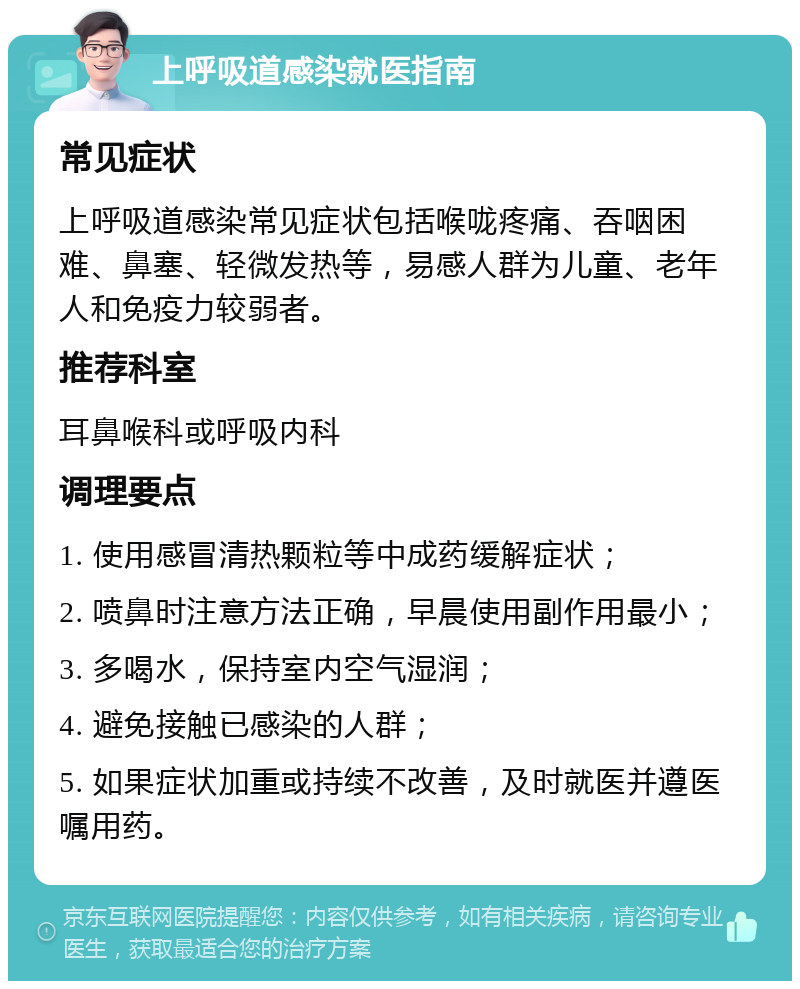 上呼吸道感染就医指南

常见症状

上呼吸道感染常见症状包括喉咙疼痛、吞咽困难、鼻塞、轻微发热等，易感人群为儿童、老年人和免疫力较弱者。

推荐科室

耳鼻喉科或呼吸内科

调理要点

1. 使用感冒清热颗粒等中成药缓解症状；

2. 喷鼻时注意方法正确，早晨使用副作用最小；

3. 多喝水，保持室内空气湿润；

4. 避免接触已感染的人群；

5. 如果症状加重或持续不改善，及时就医并遵医嘱用药。

京东互联网医院提醒您：内容仅供参考，如有相关疾病，请咨询专业医生，获取最适合您的治疗方案